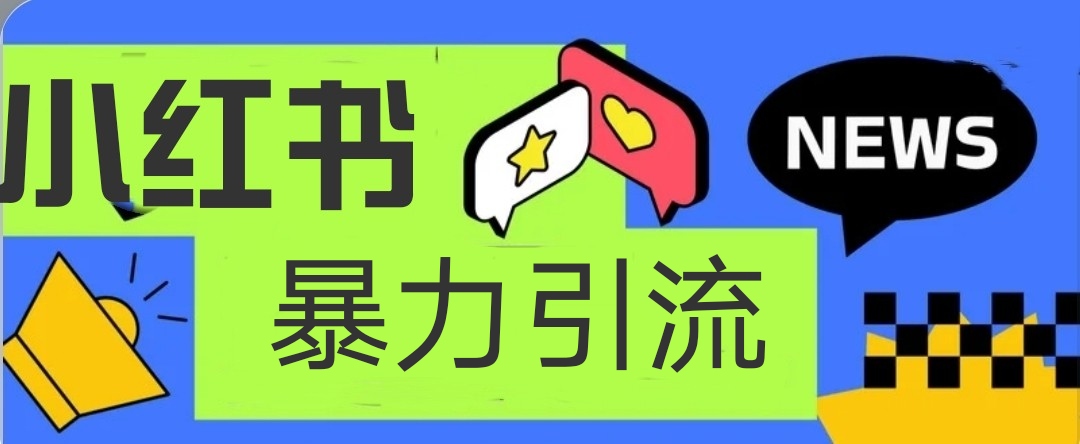 小红书
NEWS
暴力引流